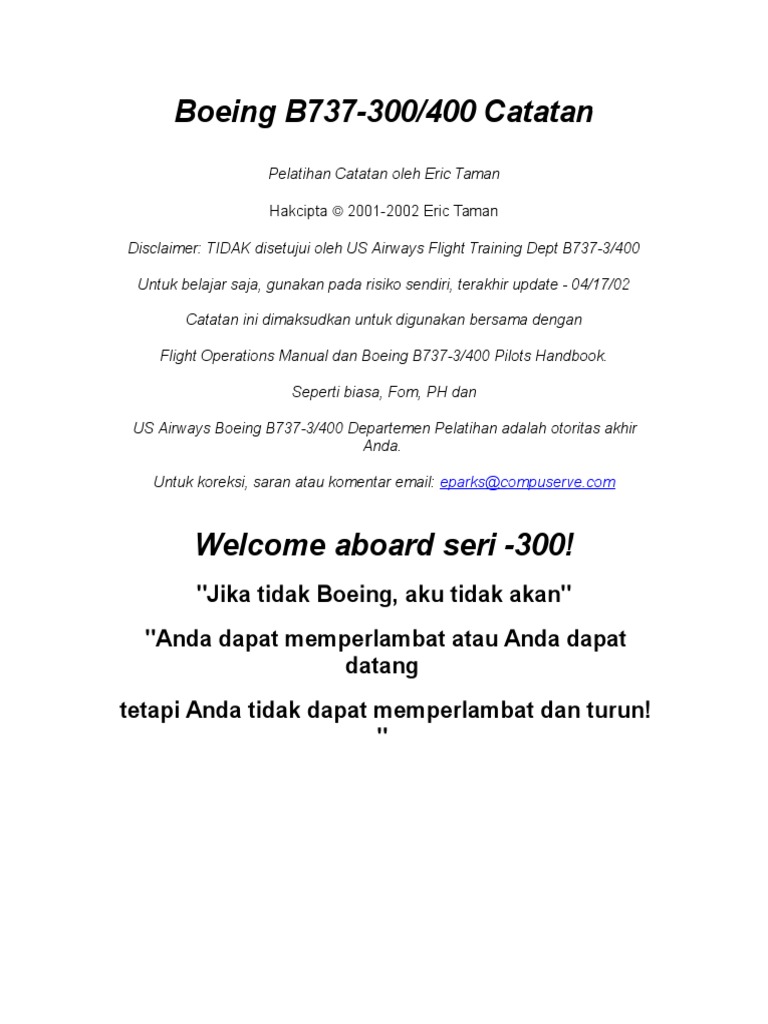 Boeing B737-300/400 Catatan

Pelatihan Catatan oleh Eric Taman

Hakcipta © 2001-2002 Eric Taman

Disclaimer: TIDAK disetujui oleh US Airways Flight Training Dept B737-3/400

Untuk belajar saja, gunakan pada risiko sendiri, terakhir update - 04/17/02

Catatan ini dimaksudkan untuk digunakan bersama dengan

Flight Operations Manual dan Boeing B737-3/400 Pilots Handbook.

Seperti biasa, Fom, PH dan

US Airways Boeing B737-3/400 Departemen Pelatihan adalah otoritas akhir Anda.

Untuk koreksi, saran atau komentar email: eparks@compuserve.com

Welcome aboard seri -300!

"Jika tidak Boeing, aku tidak akan"

"Anda dapat memperlambat atau Anda dapat datang

tetapi Anda tidak dapat memperlambat dan turun! "